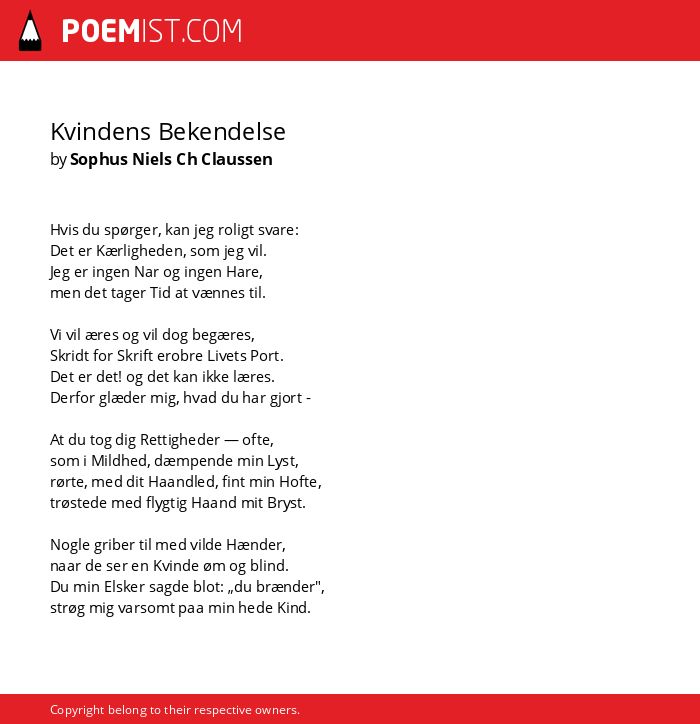 POEMIST.COM

Kvindens Bekendelse
by Sophus Niels Ch Claussen

Hvis du spørger, kan jeg roligt svare:
Det er Kærligheden, som jeg vil.
Jeg er ingen Nar og ingen Hare,
men det tager Tid at vænnes til.

Vi vil æres og vil dog begæres,
Skridt for Skrift erobre Livets Port.
Det er det! og det kan ikke læres.
Derfor glæder mig, hvad du har gjort -

At du tog dig Rettigheder — ofte,
som i Mildhed, dæmpende min Lyst,
rørte, med dit Haandled, fint min Hofte,
trøstede med flygtig Haand mit Bryst.

Nogle griber til med vilde Hænder,
naar de ser en Kvinde øm og blind.
Du min Elsker sagde blot: „du brænder",
strøg mig varsomt paa min hede Kind.

Copyright belong to their respective owners.